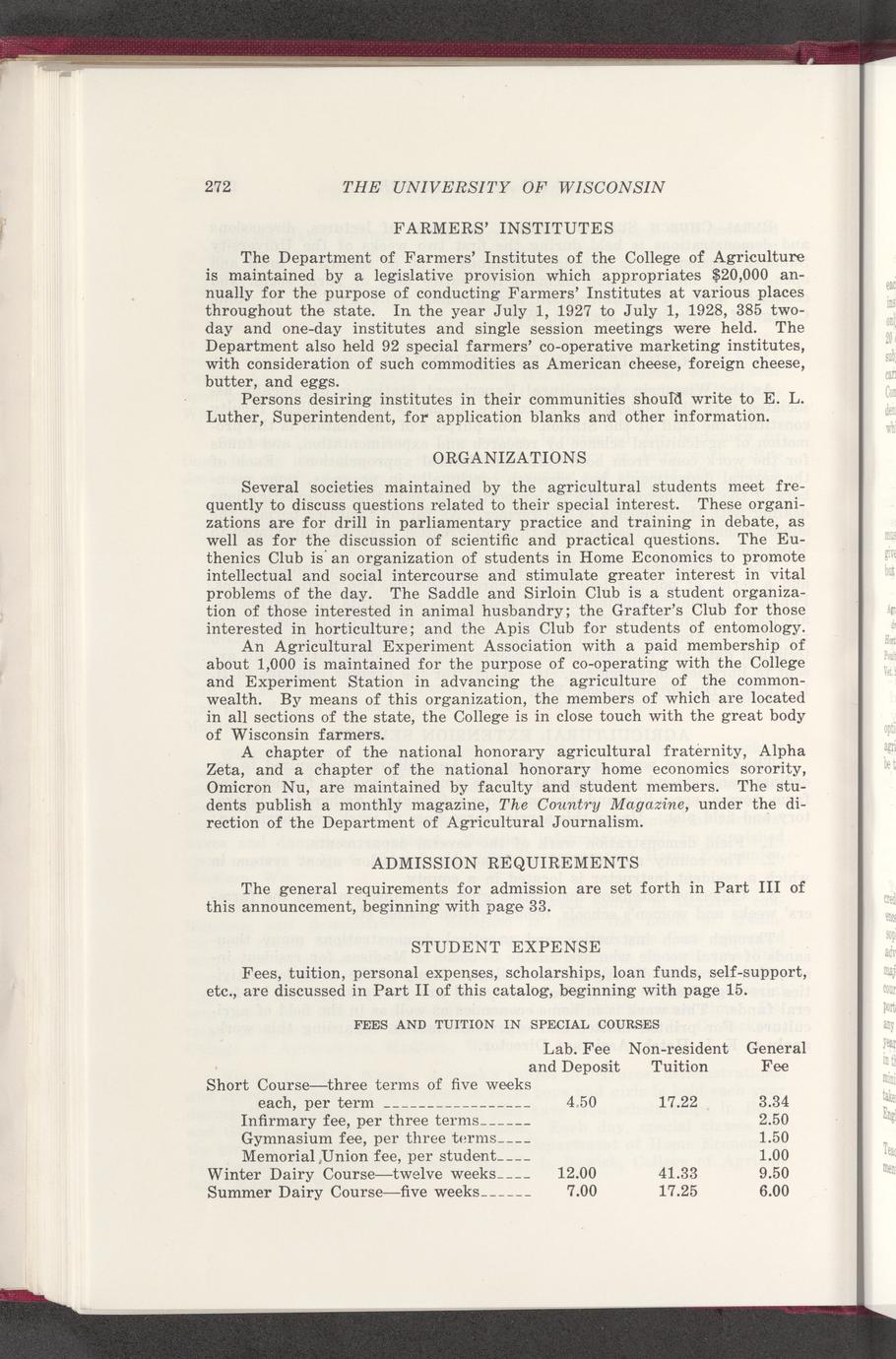 272 THE UNIVERSITY OF WISCONSIN

FARMERS' INSTITUTES

The Department of Farmers' Institutes of the College of Agriculture is maintained by a legislative provision which appropriates $20,000 annually for the purpose of conducting Farmers' Institutes at various places throughout the state. In the year July 1, 1927 to July 1, 1928, 385 two-day and one-day institutes and single session meetings were held. The Department also held 92 special farmers' co-operative marketing institutes, with consideration of such commodities as American cheese, foreign cheese, butter, and eggs.

Persons desiring institutes in their communities should write to E. L. Luther, Superintendent, for application blanks and other information.

ORGANIZATIONS

Several societies maintained by the agricultural students meet frequently to discuss questions related to their special interest. These organizations are for drill in parliamentary practice and training in debate, as well as for the discussion of scientific and practical questions. The Euthenics Club is an organization of students in Home Economics to promote intellectual and social intercourse and stimulate greater interest in vital problems of the day. The Saddle and Sirloin Club is a student organization of those interested in animal husbandry; the Grafter's Club for those interested in horticulture; and the Apis Club for students of entomology.

An Agricultural Experiment Association with a paid membership of about 1,000 is maintained for the purpose of co-operating with the College and Experiment Station in advancing the agriculture of the commonwealth. By means of this organization, the members of which are located in all sections of the state, the College is in close touch with the great body of Wisconsin farmers.

A chapter of the national honorary agricultural fraternity, Alpha Zeta, and a chapter of the national honorary home economics sorority, Omicron Nu, are maintained by faculty and student members. The students publish a monthly magazine, The Country Magazine, under the direction of the Department of Agricultural Journalism.

ADMISSION REQUIREMENTS

The general requirements for admission are set forth in Part III of this announcement, beginning with page 33.

STUDENT EXPENSE

Fees, tuition, personal expenses, scholarships, loan funds, self-support, etc., are discussed in Part II of this catalog, beginning with page 15.

FEES AND TUITION IN SPECIAL COURSES

| | Lab. Fee and Deposit | Non-resident Tuition | General Fee |
|---|---|---|---|
| Short Course—three terms of five weeks each, per term | 4.50 | 17.22 | 3.34 |
| Infirmary fee, per three terms | | | 2.50 |
| Gymnasium fee, per three terms | | | 1.50 |
| Memorial Union fee, per student | | | 1.00 |
| Winter Dairy Course—twelve weeks | 12.00 | 41.33 | 9.50 |
| Summer Dairy Course—five weeks | 7.00 | 17.25 | 6.00 |